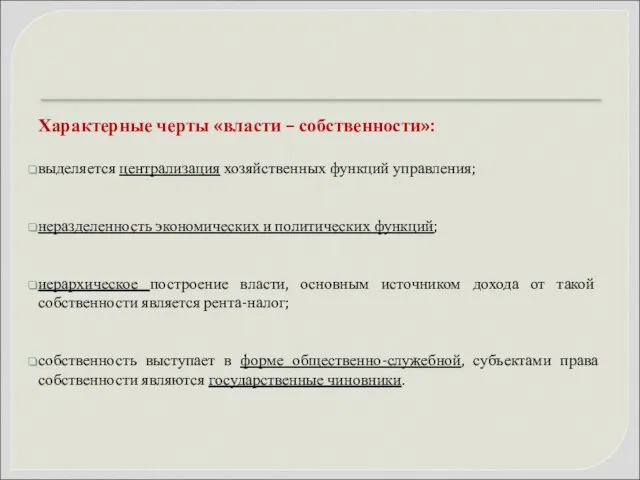 Характерные черты «власти – собственности»:

выделяется централизация хозяйственных функций управления;

неразделенность экономических и политических функций;

иерархическое построение власти, основным источником дохода от такой собственности является рента-налог;

собственность выступает в форме общественно-служебной, субъектами права собственности являются государственные чиновники.